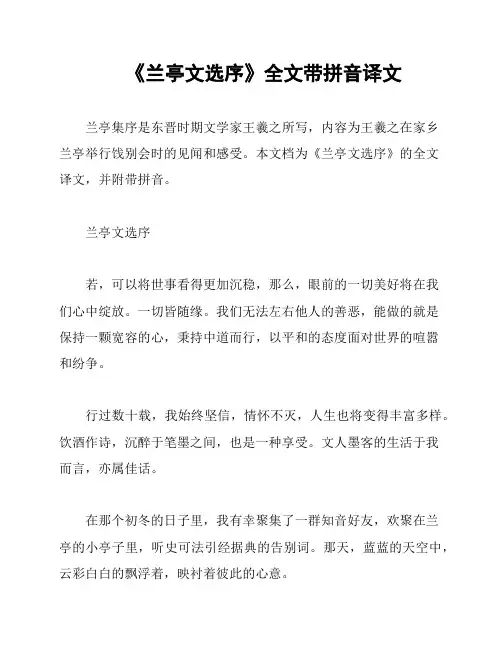 《兰亭文选序》全文带拼音译文

兰亭集序是东晋时期文学家王羲之所写，内容为王羲之在家乡兰亭举行饯别会时的见闻和感受。本文档为《兰亭文选序》的全文译文，并附带拼音。

兰亭文选序

若，可以将世事看得更加沉稳，那么，眼前的一切美好将在我们心中绽放。一切皆随缘。我们无法左右他人的善恶，能做的就是保持一颗宽容的心，秉持中道而行，以平和的态度面对世界的喧嚣和纷争。

行过数十载，我始终坚信，情怀不灭，人生也将变得丰富多样。饮酒作诗，沉醉于笔墨之间，也是一种享受。文人墨客的生活于我而言，亦属佳话。

在那个初冬的日子里，我有幸聚集了一群知音好友，欢聚在兰亭的小亭子里，听史可法引经据典的告别词。那天，蓝蓝的天空中，云彩白白的飘浮着，映衬着彼此的心意。